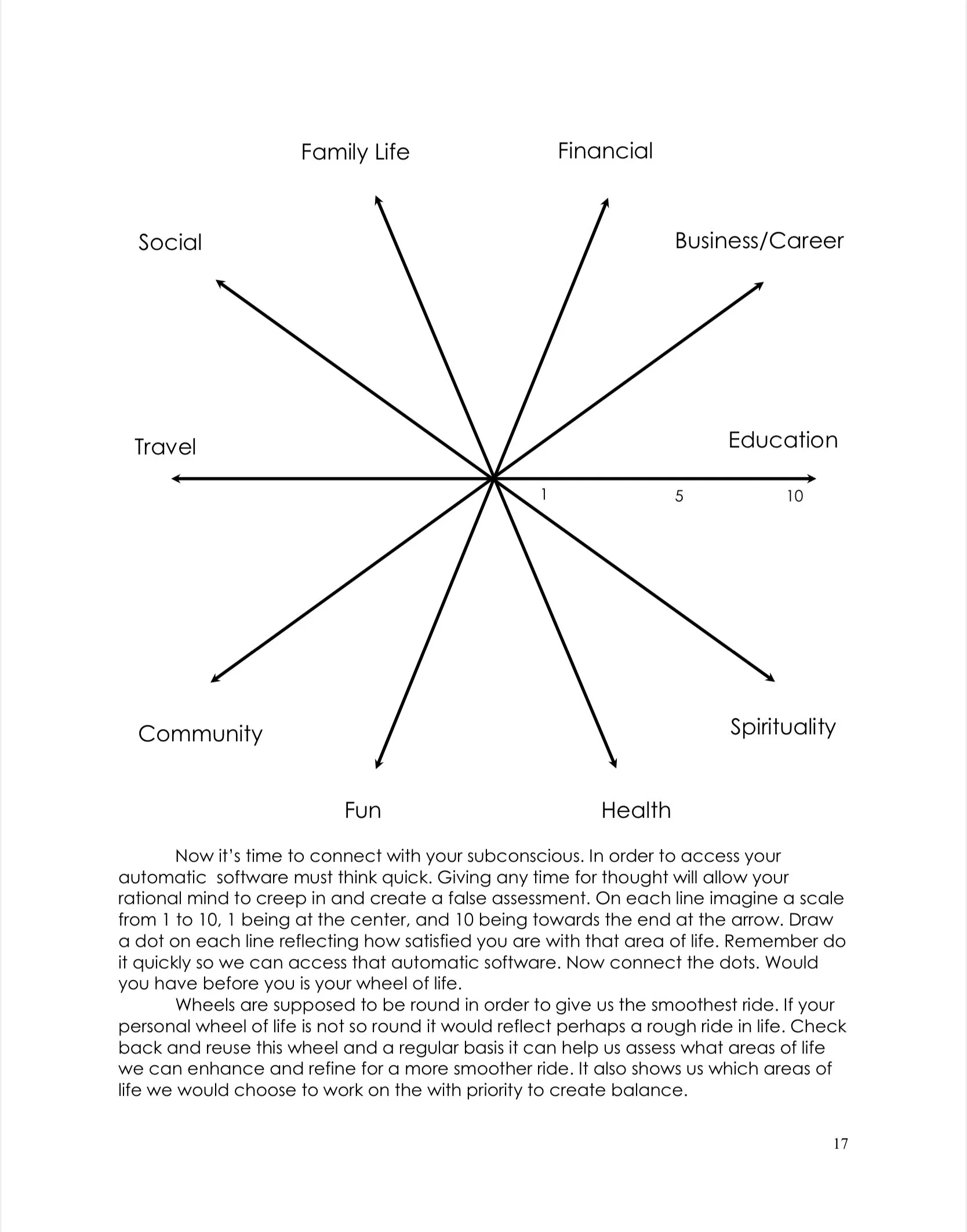 Family Life

Financial

Social

Business/Career

Travel

Education

1

5

10

Community

Spirituality

Fun

Health

Now it's time to connect with your subconscious. In order to access your automatic software must think quick. Giving any time for thought will allow your rational mind to creep in and create a false assessment. On each line imagine a scale from 1 to 10, 1 being at the center, and 10 being towards the end at the arrow. Draw a dot on each line reflecting how satisfied you are with that area of life. Remember do it quickly so we can access that automatic software. Now connect the dots. Would you have before you is your wheel of life.

Wheels are supposed to be round in order to give us the smoothest ride. If your personal wheel of life is not so round it would reflect perhaps a rough ride in life. Check back and reuse this wheel and a regular basis it can help us assess what areas of life we can enhance and refine for a more smoother ride. It also shows us which areas of life we would choose to work on the with priority to create balance.

17